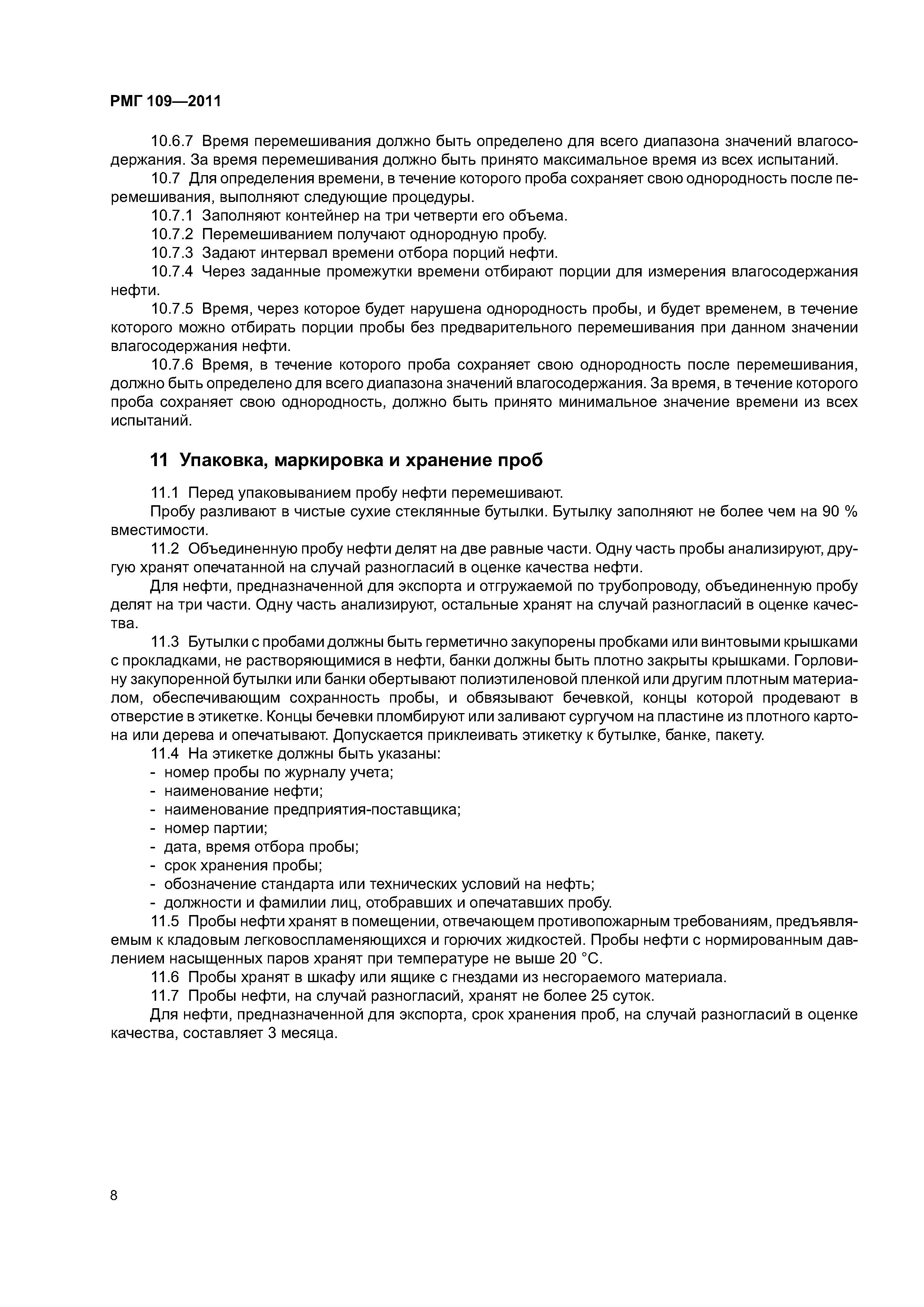 РМГ 109—2011

10.6.7 Время перемешивания должно быть определено для всего диапазона значений влагосодержания. За время перемешивания должно быть принято максимальное время из всех испытаний.

10.7 Для определения времени, в течение которого проба сохраняет свою однородность после перемешивания, выполняют следующие процедуры.

10.7.1 Заполняют контейнер на три четверти его объема.

10.7.2 Перемешиванием получают однородную пробу.

10.7.3 Задают интервал времени отбора порций нефти.

10.7.4 Через заданные промежутки времени отбирают порции для измерения влагосодержания нефти.

10.7.5 Время, через которое будет нарушена однородность пробы, и будет временем, в течение которого можно отбирать порции пробы без предварительного перемешивания при данном значении влагосодержания нефти.

10.7.6 Время, в течение которого проба сохраняет свою однородность после перемешивания, должно быть определено для всего диапазона значений влагосодержания. За время, в течение которого проба сохраняет свою однородность, должно быть принято минимальное значение времени из всех испытаний.

11 Упаковка, маркировка и хранение проб

11.1 Перед упаковыванием пробу нефти перемешивают.

Пробу разливают в чистые сухие стеклянные бутылки. Бутылку заполняют не более чем на 90 % вместимости.

11.2 Объединенную пробу нефти делят на две равные части. Одну часть пробы анализируют, другую хранят опечатанной на случай разногласий в оценке качества нефти.

Для нефти, предназначенной для экспорта и отгружаемой по трубопроводу, объединенную пробу делят на три части. Одну часть анализируют, остальные хранят на случай разногласий в оценке качества.

11.3 Бутылки с пробами должны быть герметично закупорены пробками или винтовыми крышками с прокладками, не растворяющимися в нефти, банки должны быть плотно закрыты крышками. Горловину закупоренной бутылки или банки обертывают полиэтиленовой пленкой или другим плотным материалом, обеспечивающим сохранность пробы, и обвязывают бечевкой, концы которой продевают в отверстие в этикетке. Концы бечевки пломбируют или заливают сургучом на пластине из плотного картона или дерева и опечатывают. Допускается приклеивать этикетку к бутылке, банке, пакету.

11.4 На этикетке должны быть указаны:
- номер пробы по журналу учета;
- наименование нефти;
- наименование предприятия-поставщика;
- номер партии;
- дата, время отбора пробы;
- срок хранения пробы;
- обозначение стандарта или технических условий на нефть;
- должности и фамилии лиц, отобравших и опечатавших пробу.

11.5 Пробы нефти хранят в помещении, отвечающем противопожарным требованиям, предъявляемым к кладовым легковоспламеняющихся и горючих жидкостей. Пробы нефти с нормированным давлением насыщенных паров хранят при температуре не выше 20 °С.

11.6 Пробы хранят в шкафу или ящике с гнездами из несгораемого материала.

11.7 Пробы нефти, на случай разногласий, хранят не более 25 суток.

Для нефти, предназначенной для экспорта, срок хранения проб, на случай разногласий в оценке качества, составляет 3 месяца.

8